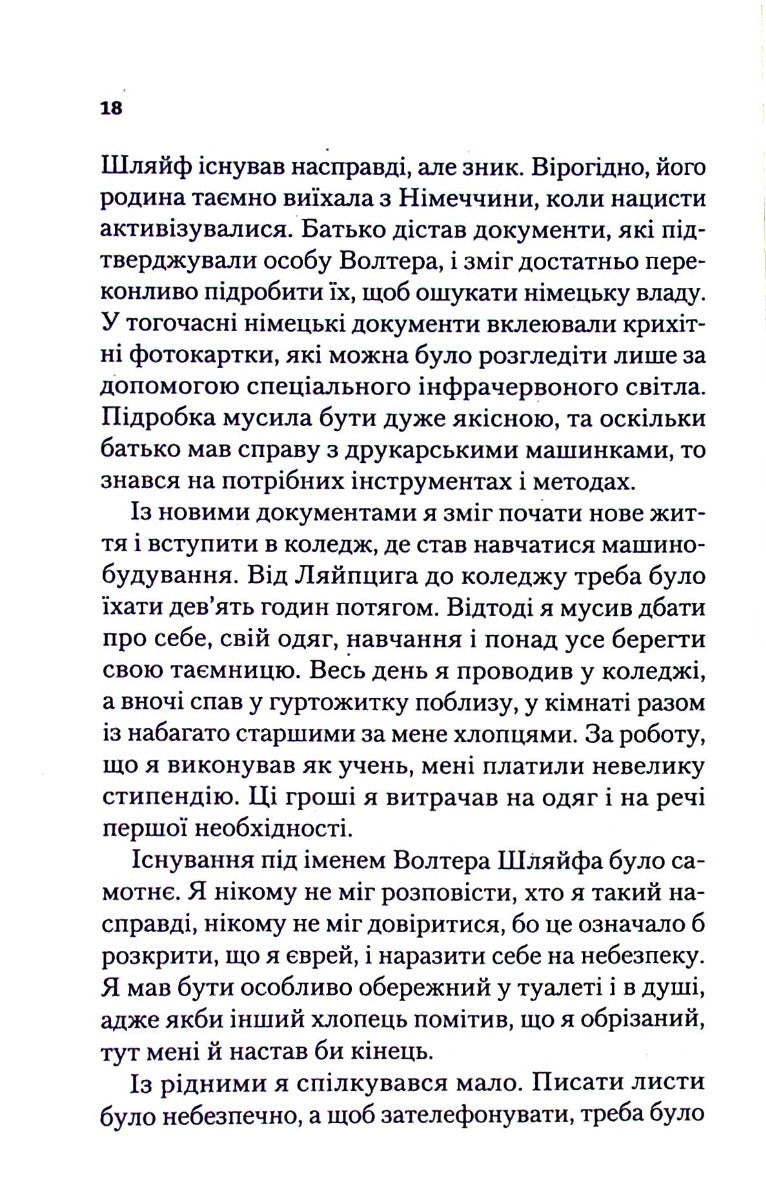 18

Шляйф існував насправді, але зник. Вірогідно, його родина таємно виїхала з Німеччини, коли нацисти активізувалися. Батько дістав документи, які підтверджували особу Волтера, і зміг достатньо переконливо підробити їх, щоб ошукати німецьку владу. У тогочасні німецькі документи вклеювали крихітні фотокартки, які можна було розгледіти лише за допомогою спеціального інфрачервоного світла. Підробка мусила бути дуже якісною, та оскільки батько мав справу з друкарськими машинками, то знався на потрібних інструментах і методах.

Із новими документами я зміг почати нове життя і вступити в коледж, де став навчатися машинобудування. Від Ляйпцига до коледжу треба було їхати дев'ять годин потягом. Відтоді я мусив дбати про себе, свій одяг, навчання і понад усе берегти свою таємницю. Весь день я проводив у коледжі, а вночі спав у гуртожитку поблизу, у кімнаті разом із набагато старшими за мене хлопцями. За роботу, що я виконував як учень, мені платили невелику стипендію. Ці гроші я витрачав на одяг і на речі першої необхідності.

Існування під іменем Волтера Шляйфа було самотнє. Я нікому не міг розповісти, хто я такий насправді, нікому не міг довіритися, бо це означало б розкрити, що я єврей, і наразити себе на небезпеку. Я мав бути особливо обережний у туалеті і в душі, адже якби інший хлопець помітив, що я обрізаний, тут мені й настав би кінець.

Із рідними я спілкувався мало. Писати листи було небезпечно, а щоб зателефонувати, треба було